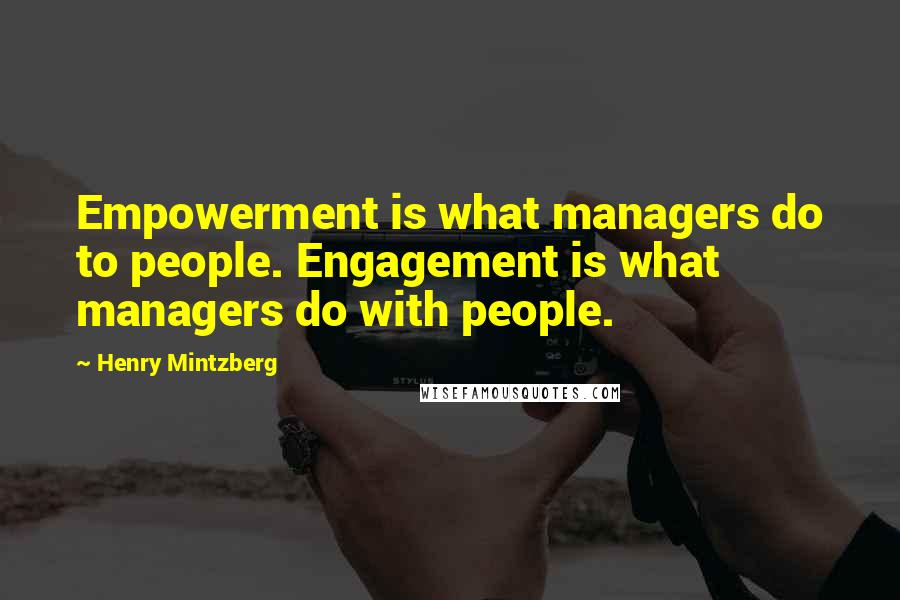 Empowerment is what managers do to people. Engagement is what managers do with people.

~ Henry Mintzberg

STYLUS

WISEFAMOUSQUOTES.COM